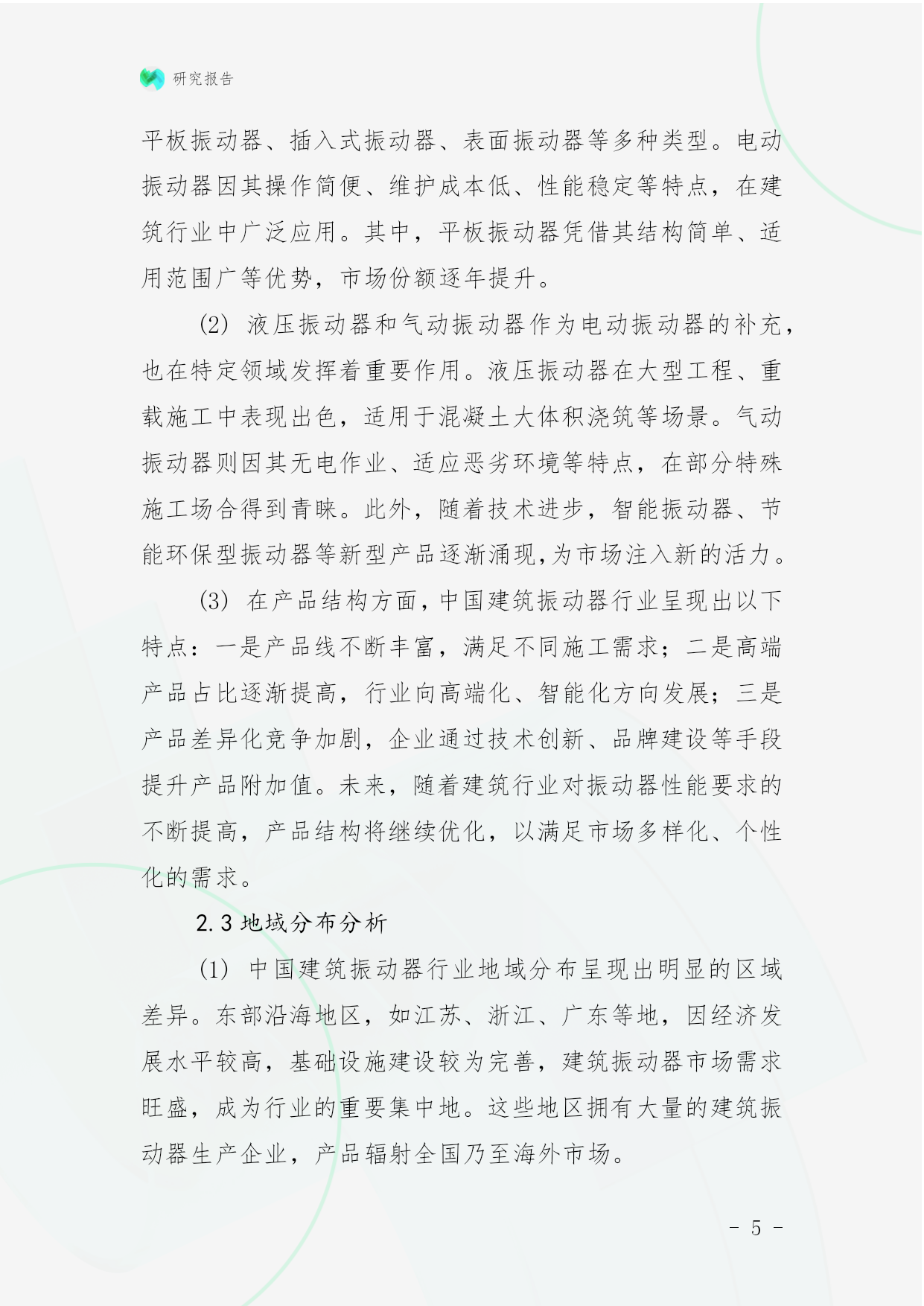 研究报告

平板振动器、插入式振动器、表面振动器等多种类型。电动振动器因其操作简便、维护成本低、性能稳定等特点，在建筑行业中广泛应用。其中，平板振动器凭借其结构简单、适用范围广等优势，市场份额逐年提升。

(2) 液压振动器和气动振动器作为电动振动器的补充，也在特定领域发挥着重要作用。液压振动器在大型工程、重载施工中表现出色，适用于混凝土大体积浇筑等场景。气动振动器则因其无电作业、适应恶劣环境等特点，在部分特殊施工场合得到青睐。此外，随着技术进步，智能振动器、节能环保型振动器等新型产品逐渐涌现,为市场注入新的活力。

(3) 在产品结构方面,中国建筑振动器行业呈现出以下特点：一是产品线不断丰富，满足不同施工需求；二是高端产品占比逐渐提高，行业向高端化、智能化方向发展；三是产品差异化竞争加剧，企业通过技术创新、品牌建设等手段提升产品附加值。未来，随着建筑行业对振动器性能要求的不断提高，产品结构将继续优化，以满足市场多样化、个性化的需求。

2.3 地域分布分析

(1) 中国建筑振动器行业地域分布呈现出明显的区域差异。东部沿海地区，如江苏、浙江、广东等地，因经济发展水平较高，基础设施建设较为完善，建筑振动器市场需求旺盛，成为行业的重要集中地。这些地区拥有大量的建筑振动器生产企业，产品辐射全国乃至海外市场。

- 5 -